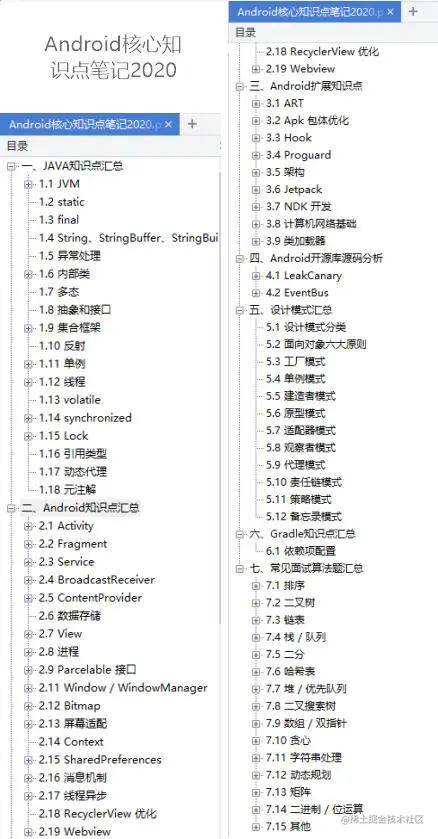 Android核心知识点笔记2020

Android核心知识点笔记2020.p ×  +
目录
一、JAVA知识点汇总
1.1 JVM
1.2 static
1.3 final
1.4 String、StringBuffer、StringBui
1.5 异常处理
1.6 内部类
1.7 多态
1.8 抽象和接口
1.9 集合框架
1.10 反射
1.11 单例
1.12 线程
1.13 volatile
1.14 synchronized
1.15 Lock
1.16 引用类型
1.17 动态代理
1.18 元注解
二、Android知识点汇总
2.1 Activity
2.2 Fragment
2.3 Service
2.4 BroadcastReceiver
2.5 ContentProvider
2.6 数据存储
2.7 View
2.8 进程
2.9 Parcelable 接口
2.11 Window / WindowManager
2.12 Bitmap
2.13 屏幕适配
2.14 Context
2.15 SharedPreferences
2.16 消息机制
2.17 线程异步
2.18 RecyclerView 优化
2.19 Webview

Android核心知识点笔记2020.p ×  +
目录
2.18 RecyclerView 优化
2.19 Webview
三、Android扩展知识点
3.1 ART
3.2 Apk 包体优化
3.3 Hook
3.4 Proguard
3.5 架构
3.6 Jetpack
3.7 NDK 开发
3.8 计算机网络基础
3.9 类加载器
四、Android开源库源码分析
4.1 LeakCanary
4.2 EventBus
五、设计模式汇总
5.1 设计模式分类
5.2 面向对象六大原则
5.3 工厂模式
5.4 单例模式
5.5 建造者模式
5.6 原型模式
5.7 适配器模式
5.8 观察者模式
5.9 代理模式
5.10 责任链模式
5.11 策略模式
5.12 备忘录模式
六、Gradle知识点汇总
6.1 依赖项配置
七、常见面试算法题汇总
7.1 排序
7.2 二叉树
7.3 链表
7.4 栈 / 队列
7.5 二分
7.6 哈希表
7.7 堆 / 优先队列
7.8 二叉搜索树
7.9 数组 / 双指针
7.10 贪心
7.11 字符串处理
7.12 动态规划
7.13 矩阵
7.14 二进制 / 位运算
7.15 其他

@稀土掘金技术社区